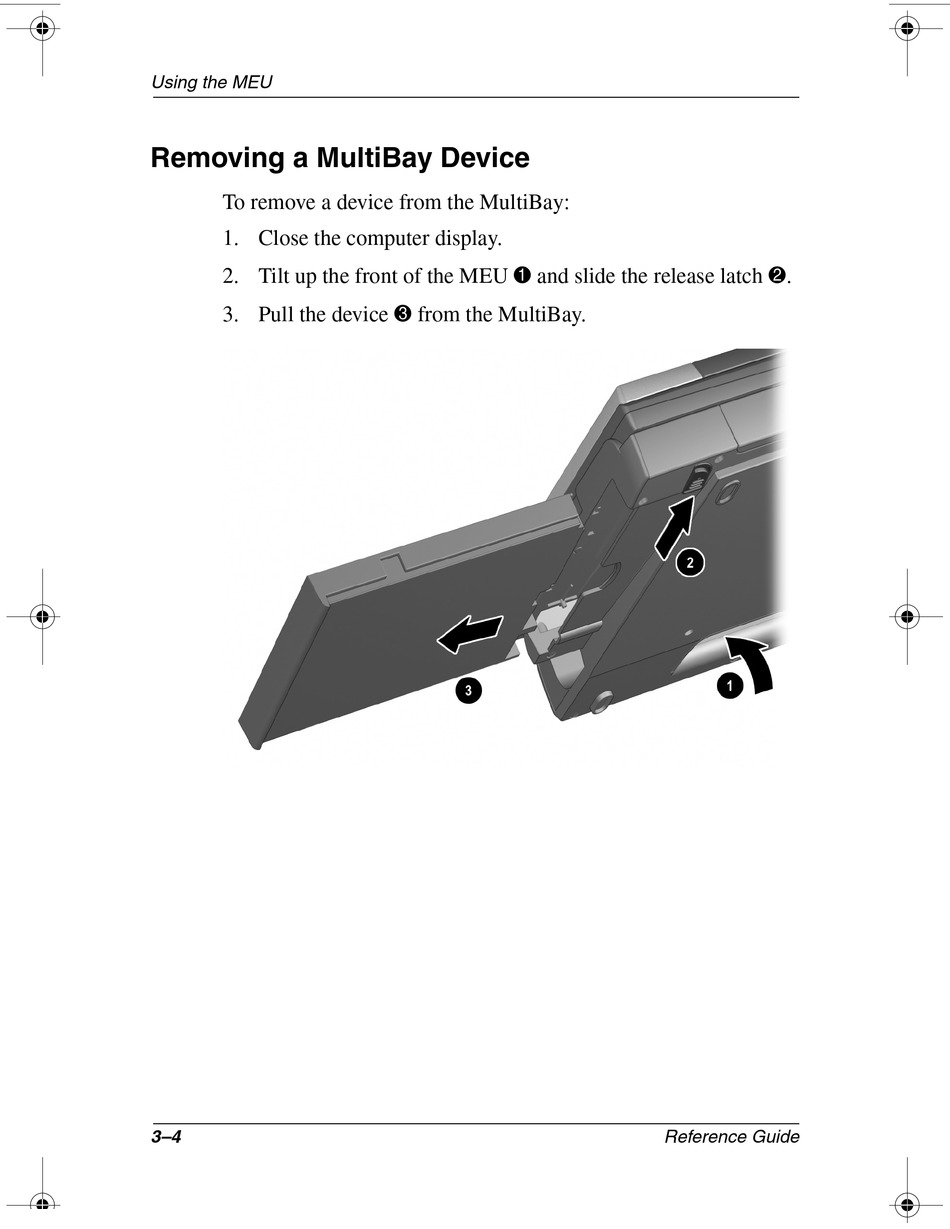 Using the MEU

Removing a MultiBay Device

To remove a device from the MultiBay:

1. Close the computer display.

2. Tilt up the front of the MEU ❶ and slide the release latch ❷.

3. Pull the device ❸ from the MultiBay.

2

3

1

3–4

Reference Guide